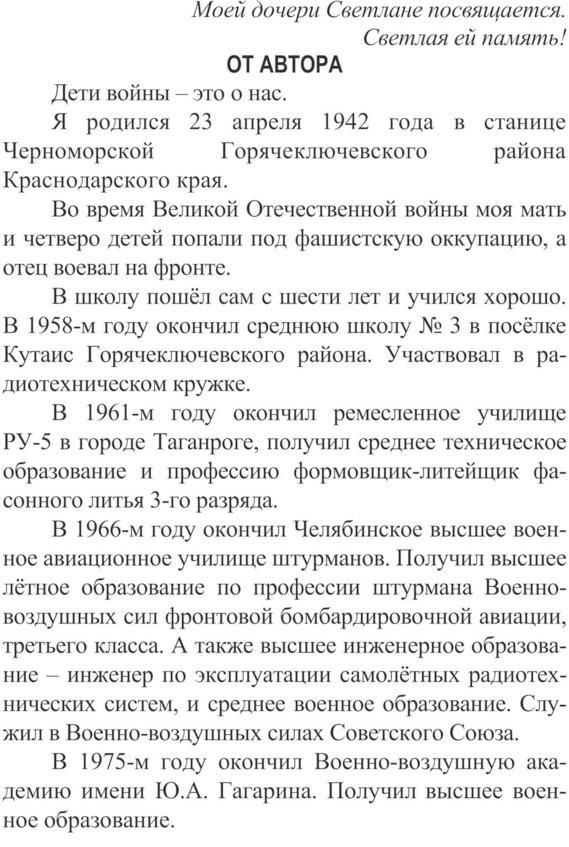 Моей дочери Светлане посвящается.
Светлая ей память!

ОТ АВТОРА

Дети войны – это о нас.

Я родился 23 апреля 1942 года в станице Черноморской Горячеключевского района Краснодарского края.

Во время Великой Отечественной войны моя мать и четверо детей попали под фашистскую оккупацию, а отец воевал на фронте.

В школу пошёл сам с шести лет и учился хорошо. В 1958-м году окончил среднюю школу № 3 в посёлке Кутаис Горячеключевского района. Участвовал в радиотехническом кружке.

В 1961-м году окончил ремесленное училище РУ-5 в городе Таганроге, получил среднее техническое образование и профессию формовщик-литейщик фасонного литья 3-го разряда.

В 1966-м году окончил Челябинское высшее военное авиационное училище штурманов. Получил высшее лётное образование по профессии штурмана Военно-воздушных сил фронтовой бомбардировочной авиации, третьего класса. А также высшее инженерное образование – инженер по эксплуатации самолётных радиотехнических систем, и среднее военное образование. Служил в Военно-воздушных силах Советского Союза.

В 1975-м году окончил Военно-воздушную академию имени Ю.А. Гагарина. Получил высшее военное образование.